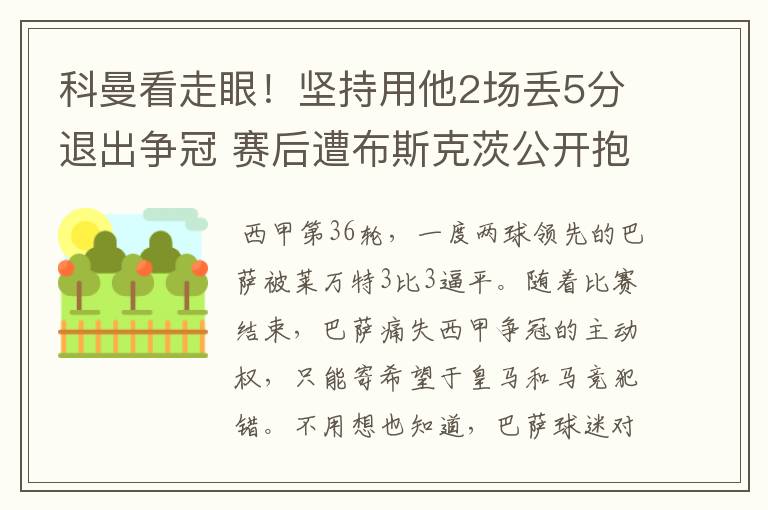 科曼看走眼！坚持用他2场丢5分退出争冠 赛后遭布斯克茨公开抱

西甲第36轮，一度两球领先的巴萨被莱万特3比3逼平。随着比赛结束，巴萨痛失西甲争冠的主动权，只能寄希望于皇马和马竞犯错。不用想也知道，巴萨球迷对